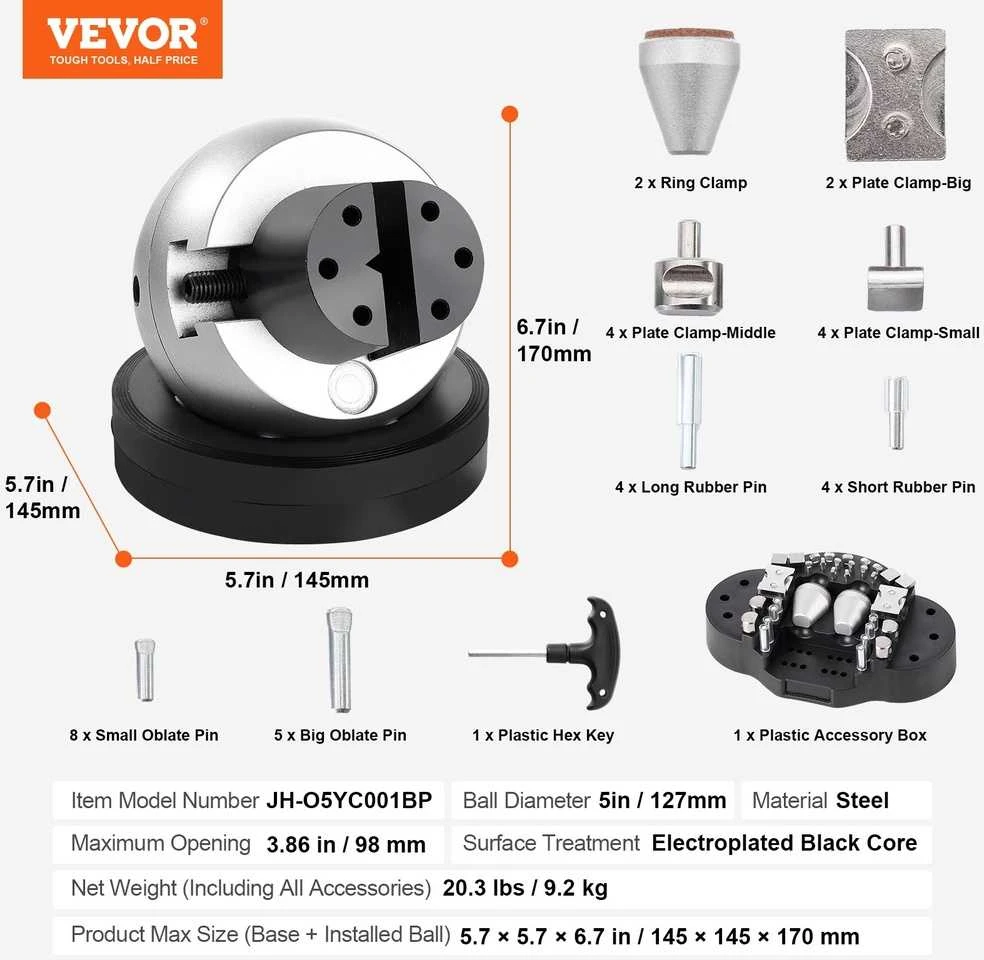 VEVOR
TOUGH TOOLS, HALF PRICE

6.7in / 170mm

5.7in / 145mm

5.7in / 145mm

2 x Ring Clamp

2 x Plate Clamp-Big

4 x Plate Clamp-Middle

4 x Plate Clamp-Small

4 x Long Rubber Pin

4 x Short Rubber Pin

8 x Small Oblate Pin

5 x Big Oblate Pin

1 x Plastic Hex Key

1 x Plastic Accessory Box

Item Model Number JH-O5YC001BP
Ball Diameter 5in / 127mm
Material Steel
Maximum Opening 3.86 in / 98 mm
Surface Treatment Electroplated Black Core
Net Weight (Including All Accessories) 20.3 lbs / 9.2 kg
Product Max Size (Base + Installed Ball) 5.7 × 5.7 × 6.7 in / 145 × 145 × 170 mm